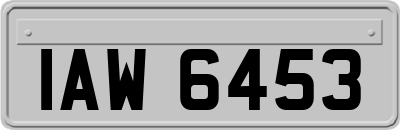 IAW 6453